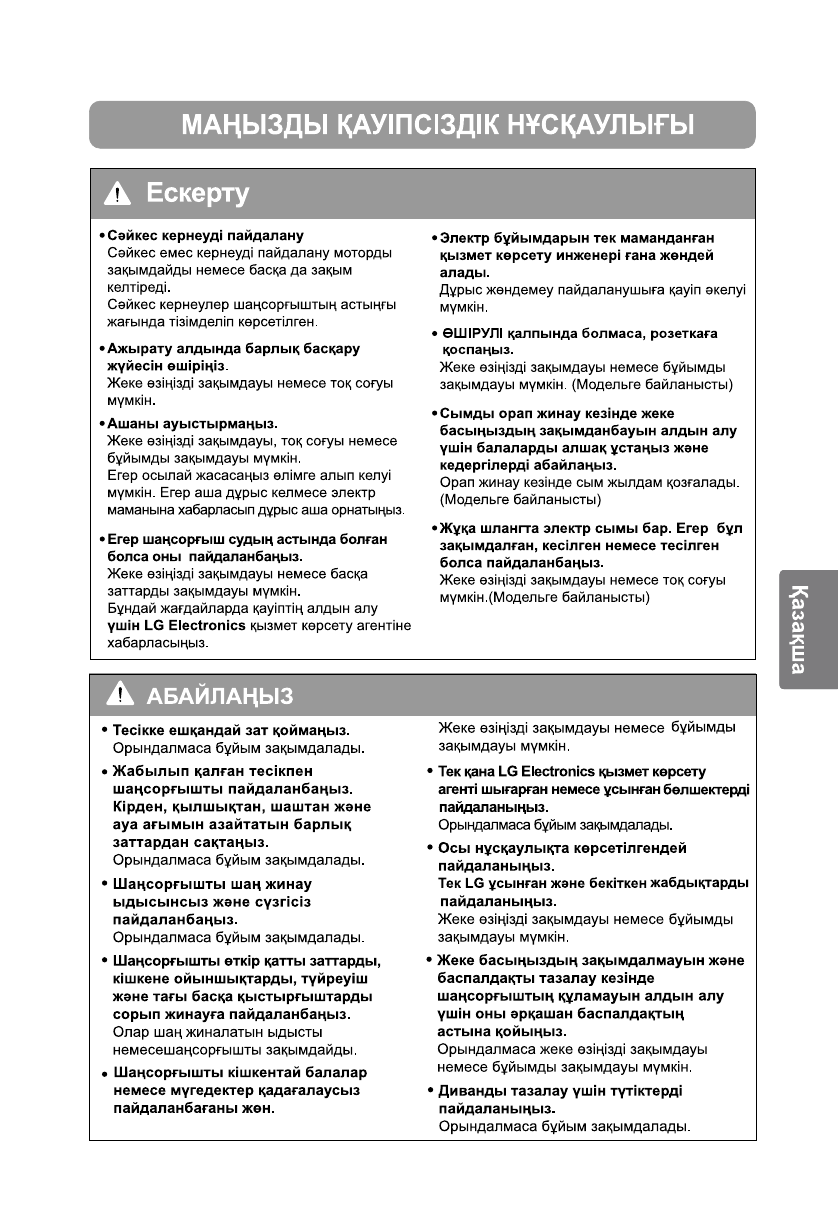 МАҢЫЗДЫ ҚАУІПСІЗДІК НҰСҚАУЛЫҒЫ

Ескерту

• Сәйкес кернеуді пайдалану
Сәйкес емес кернеуді пайдалану моторды зақымдайды немесе басқа да зақым келтіреді.
Сәйкес кернеулер шаңсорғыштың астыңғы жағында тізімделіп көрсетілген.

• Ажырату алдында барлық басқару жүйесін өшіріңіз.
Жеке өзіңізді зақымдауы немесе тоқ соғуы мүмкін.

• Ашаны ауыстырмаңыз.
Жеке өзіңізді зақымдауы, тоқ соғуы немесе бұйымды зақымдауы мүмкін.
Егер осылай жасасаңыз өлімге алып келуі мүмкін. Егер аша дұрыс келмесе электр маманына хабарласып дұрыс аша орнатыңыз.

• Егер шаңсорғыш судың астында болған болса оны пайдаланбаңыз.
Жеке өзіңізді зақымдауы немесе басқа заттарды зақымдауы мүмкін.
Бұндай жағдайларда қауіптің алдын алу үшін LG Electronics қызмет көрсету агентіне хабарласыңыз.

• Электр бұйымдарын тек маманданған қызмет көрсету инженері ғана жөндей алады.
Дұрыс жөндемеу пайдаланушыға қауіп әкелуі мүмкін.

• ӨШІРУЛІ қалпында болмаса, розеткаға қоспаңыз.
Жеке өзіңізді зақымдауы немесе бұйымды зақымдауы мүмкін. (Модельге байланысты)

• Сымды орап жинау кезінде жеке басыңыздың зақымданбауын алдын алу үшін балаларды алшақ ұстаңыз және кедергілерді абайлаңыз.
Орап жинау кезінде сым жылдам қозғалады. (Модельге байланысты)

• Жұқа шлангта электр сымы бар. Егер бұл зақымдалған, кесілген немесе тесілген болса пайдаланбаңыз.
Жеке өзіңізді зақымдауы немесе тоқ соғуы мүмкін.(Модельге байланысты)

Қазақша

АБАЙЛАҢЫЗ

• Тесікке ешқандай зат қоймаңыз.
Орындалмаса бұйым зақымдалады.

• Жабылып қалған тесікпен шаңсорғышты пайдаланбаңыз. Кірден, қылшықтан, шаштан және ауа ағымын азайтатын барлық заттардан сақтаңыз.
Орындалмаса бұйым зақымдалады.

• Шаңсорғышты шаң жинау ыдысынсыз және сүзгісіз пайдаланбаңыз.
Орындалмаса бұйым зақымдалады.

• Шаңсорғышты өткір қатты заттарды, кішкене ойыншықтарды, түйреуіш және тағы басқа қыстырғыштарды сорып жинауға пайдаланбаңыз.
Олар шаң жиналатын ыдысты немесешаңсорғышты зақымдайды.

• Шаңсорғышты кішкентай балалар немесе мүгедектер қадағалаусыз пайдаланбағаны жөн.
Жеке өзіңізді зақымдауы немесе бұйымды зақымдауы мүмкін.

• Тек қана LG Electronics қызмет көрсету агенті шығарған немесе ұсынған бөлшектерді пайдаланыңыз.
Орындалмаса бұйым зақымдалады.

• Осы нұсқаулықта көрсетілгендей пайдаланыңыз.
Тек LG ұсынған және бекіткен жабдықтарды пайдаланыңыз.
Жеке өзіңізді зақымдауы немесе бұйымды зақымдауы мүмкін.

• Жеке басыңыздың зақымдалмауын және баспалдақты тазалау кезінде шаңсорғыштың құламауын алдын алу үшін оны әрқашан баспалдақтың астына қойыңыз.
Орындалмаса жеке өзіңізді зақымдауы немесе бұйымды зақымдауы мүмкін.

• Диванды тазалау үшін түтіктерді пайдаланыңыз.
Орындалмаса бұйым зақымдалады.